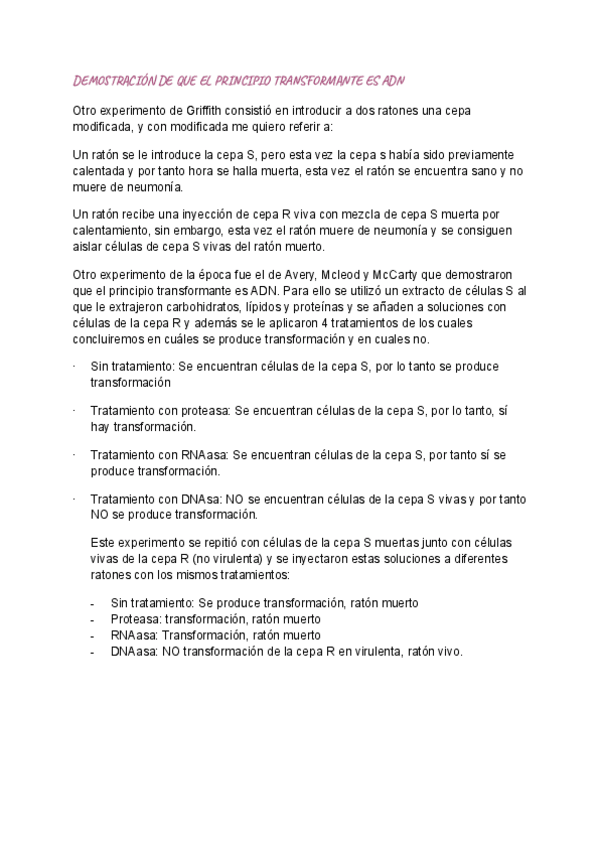 DEMOSTRACIÓN DE QUE EL PRINCIPIO TRANSFORMANTE ES ADN

Otro experimento de Griffith consistió en introducir a dos ratones una cepa modificada, y con modificada me quiero referir a:

Un ratón se le introduce la cepa S, pero esta vez la cepa s había sido previamente calentada y por tanto hora se halla muerta, esta vez el ratón se encuentra sano y no muere de neumonía.

Un ratón recibe una inyección de cepa R viva con mezcla de cepa S muerta por calentamiento, sin embargo, esta vez el ratón muere de neumonía y se consiguen aislar células de cepa S vivas del ratón muerto.

Otro experimento de la época fue el de Avery, Mcleod y McCarty que demostraron que el principio transformante es ADN. Para ello se utilizó un extracto de células S al que le extrajeron carbohidratos, lípidos y proteínas y se añaden a soluciones con células de la cepa R y además se le aplicaron 4 tratamientos de los cuales concluiremos en cuáles se produce transformación y en cuales no.

· Sin tratamiento: Se encuentran células de la cepa S, por lo tanto se produce transformación

· Tratamiento con proteasa: Se encuentran células de la cepa S, por lo tanto, sí hay transformación.

· Tratamiento con RNAasa: Se encuentran células de la cepa S, por tanto sí se produce transformación.

· Tratamiento con DNAsa: NO se encuentran células de la cepa S vivas y por tanto NO se produce transformación.

Este experimento se repitió con células de la cepa S muertas junto con células vivas de la cepa R (no virulenta) y se inyectaron estas soluciones a diferentes ratones con los mismos tratamientos:

- Sin tratamiento: Se produce transformación, ratón muerto
- Proteasa: transformación, ratón muerto
- RNAasa: Transformación, ratón muerto
- DNAasa: NO transformación de la cepa R en virulenta, ratón vivo.